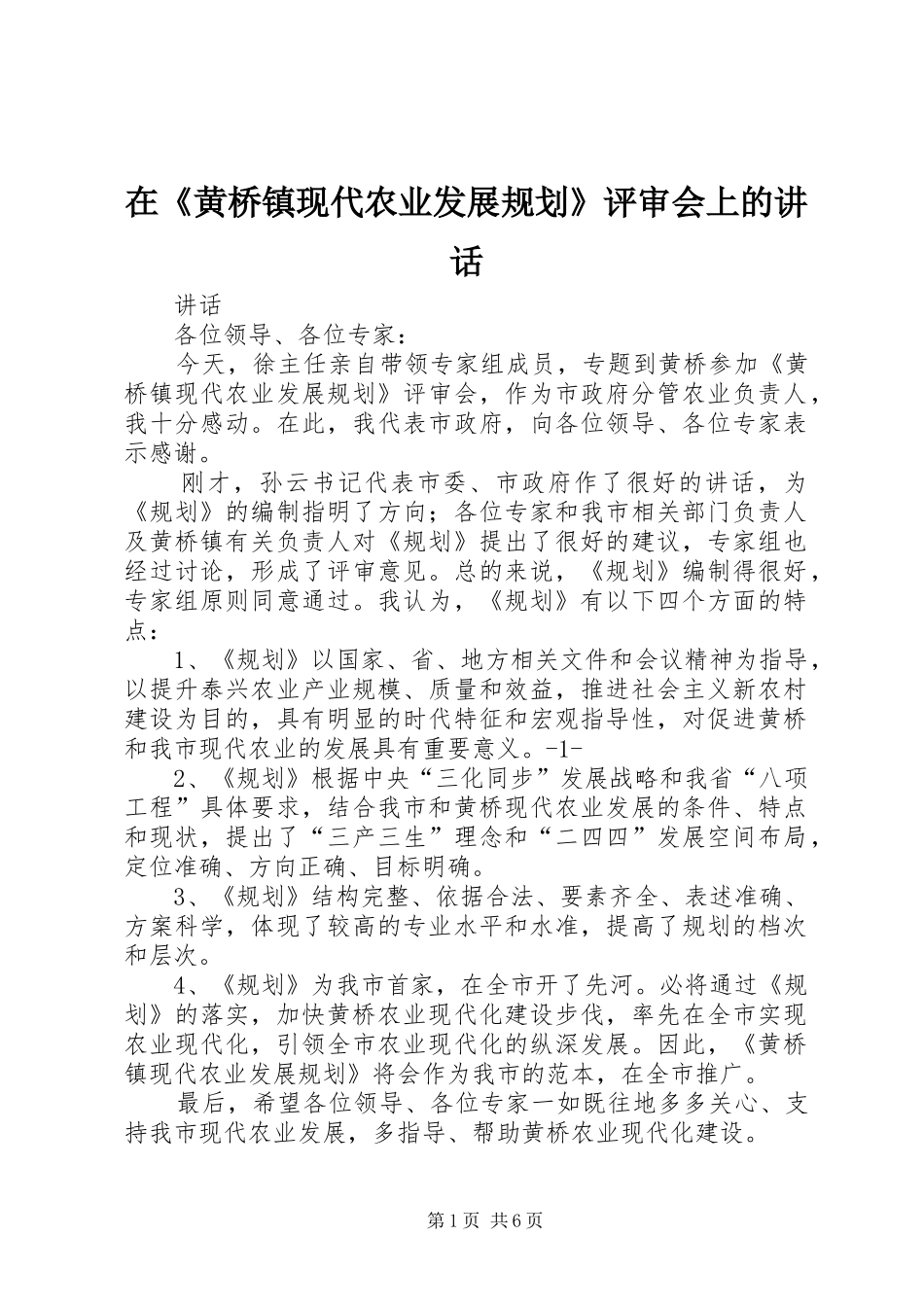 在《黄桥镇现代农业发展规划》评审会上的讲话

讲话

各位领导、各位专家：

今天，徐主任亲自带领专家组成员，专题到黄桥参加《黄桥镇现代农业发展规划》评审会，作为市政府分管农业负责人，我十分感动。在此，我代表市政府，向各位领导、各位专家表示感谢。

刚才，孙云书记代表市委、市政府作了很好的讲话，为《规划》的编制指明了方向；各位专家和我市相关部门负责人及黄桥镇有关负责人对《规划》提出了很好的建议，专家组也经过讨论，形成了评审意见。总的来说，《规划》编制得很好，专家组原则同意通过。我认为，《规划》有以下四个方面的特点：

1、《规划》以国家、省、地方相关文件和会议精神为指导，以提升泰兴农业产业规模、质量和效益，推进社会主义新农村建设为目的，具有明显的时代特征和宏观指导性，对促进黄桥和我市现代农业的发展具有重要意义。-1-

2、《规划》根据中央“三化同步”发展战略和我省“八项工程”具体要求，结合我市和黄桥现代农业发展的条件、特点和现状，提出了“三产三生”理念和“二四四”发展空间布局，定位准确、方向正确、目标明确。

3、《规划》结构完整、依据合法、要素齐全、表述准确、方案科学，体现了较高的专业水平和水准，提高了规划的档次和层次。

4、《规划》为我市首家，在全市开了先河。必将通过《规划》的落实，加快黄桥农业现代化建设步伐，率先在全市实现农业现代化，引领全市农业现代化的纵深发展。因此，《黄桥镇现代农业发展规划》将会作为我市的范本，在全市推广。

最后，希望各位领导、各位专家一如既往地多多关心、支持我市现代农业发展，多指导、帮助黄桥农业现代化建设。

第1页 共6页